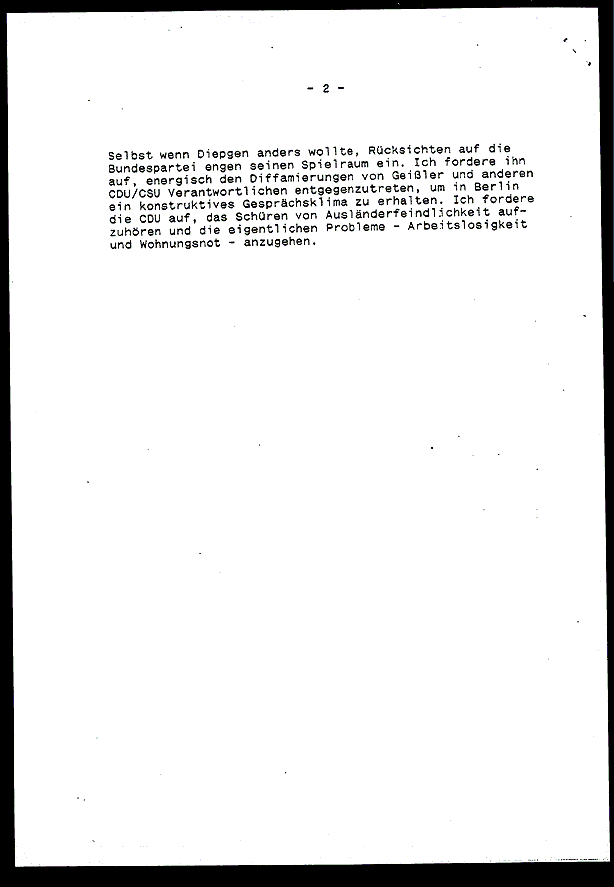 - 2 -

Selbst wenn Diepgen anders wollte, Rücksichten auf die Bundespartei engen seinen Spielraum ein. Ich fordere ihn auf, energisch den Diffamierungen von Geißler und anderen CDU/CSU Verantwortlichen entgegenzutreten, um in Berlin ein konstruktives Gesprächsklima zu erhalten. Ich fordere die CDU auf, das Schüren von Ausländerfeindlichkeit aufzuhören und die eigentlichen Probleme - Arbeitslosigkeit und Wohnungsnot - anzugehen.